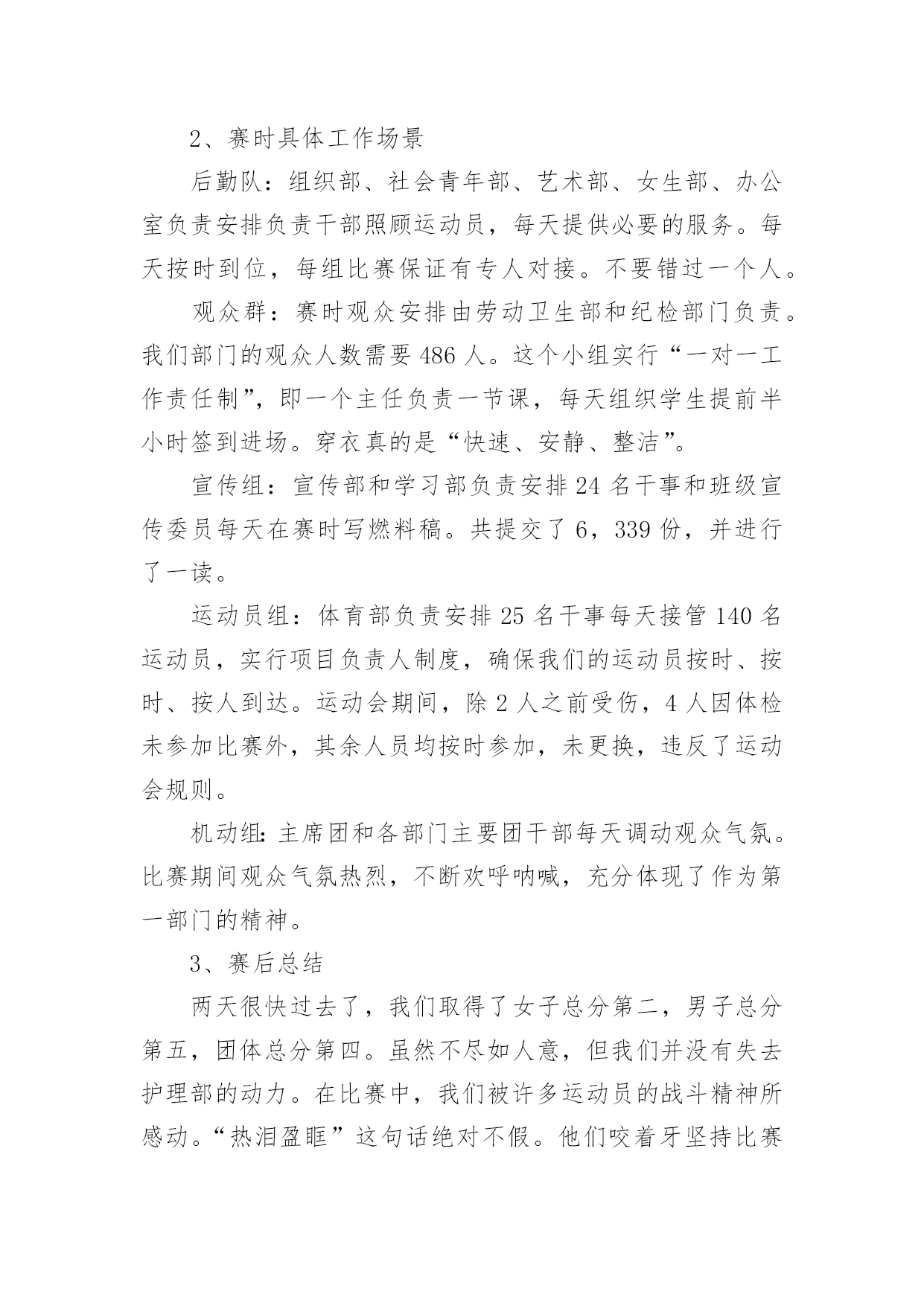 2、赛时具体工作场景

后勤队：组织部、社会青年部、艺术部、女生部、办公室负责安排负责干部照顾运动员，每天提供必要的服务。每天按时到位，每组比赛保证有专人对接。不要错过一个人。

观众群：赛时观众安排由劳动卫生部和纪检部门负责。我们部门的观众人数需要486人。这个小组实行“一对一工作责任制”，即一个主任负责一节课，每天组织学生提前半小时签到进场。穿衣真的是“快速、安静、整洁”。

宣传组：宣传部和学习部负责安排24名干事和班级宣传委员每天在赛时写燃料稿。共提交了6，339份，并进行了一读。

运动员组：体育部负责安排25名干事每天接管140名运动员，实行项目负责人制度，确保我们的运动员按时、按时、按人到达。运动会期间，除2人之前受伤，4人因体检未参加比赛外，其余人员均按时参加，未更换，违反了运动会规则。

机动组：主席团和各部门主要团干部每天调动观众气氛。比赛期间观众气氛热烈，不断欢呼呐喊，充分体现了作为第一部门的精神。

3、赛后总结

两天很快过去了，我们取得了女子总分第二，男子总分第五，团体总分第四。虽然不尽如人意，但我们并没有失去护理部的动力。在比赛中，我们被许多运动员的战斗精神所感动。“热泪盈眶”这句话绝对不假。他们咬着牙坚持比赛